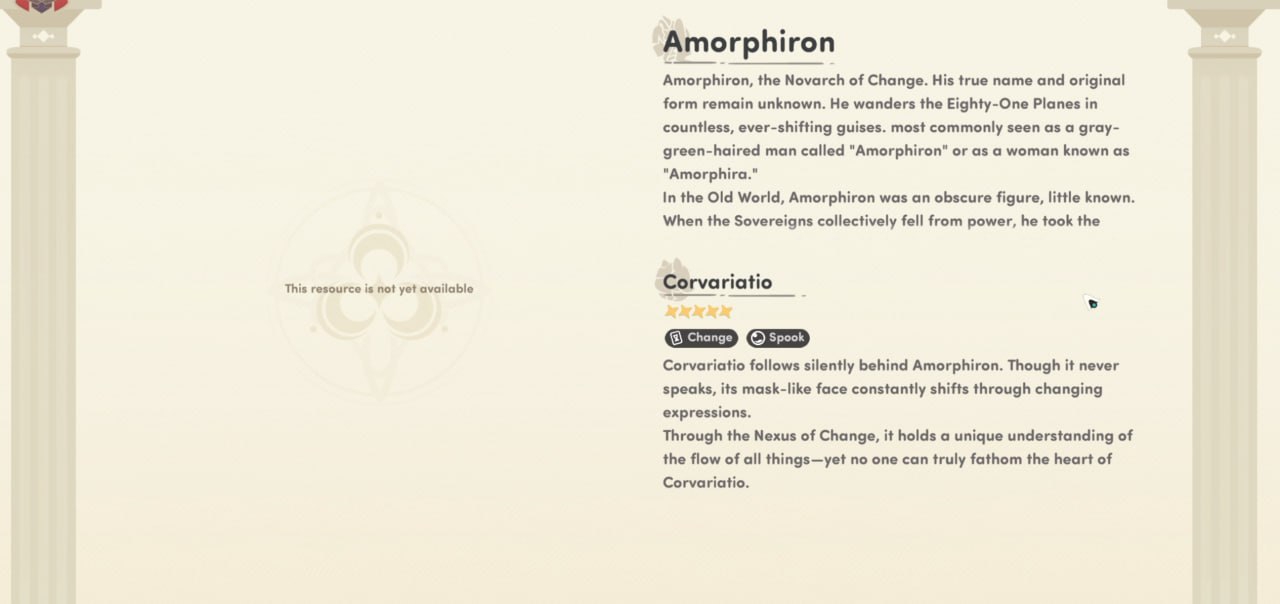 This resource is not yet available

Amorphiron

Amorphiron, the Novarch of Change. His true name and original form remain unknown. He wanders the Eighty-One Planes in countless, ever-shifting guises. most commonly seen as a gray-green-haired man called "Amorphiron" or as a woman known as "Amorphira."
In the Old World, Amorphiron was an obscure figure, little known. When the Sovereigns collectively fell from power, he took the

Corvariatio

Change Spook

Corvariatio follows silently behind Amorphiron. Though it never speaks, its mask-like face constantly shifts through changing expressions.
Through the Nexus of Change, it holds a unique understanding of the flow of all things—yet no one can truly fathom the heart of Corvariatio.